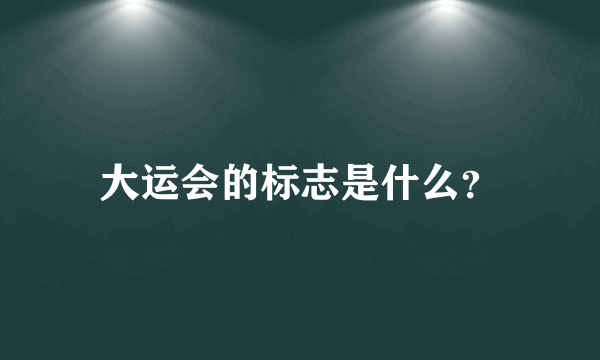 大运会的标志是什么?